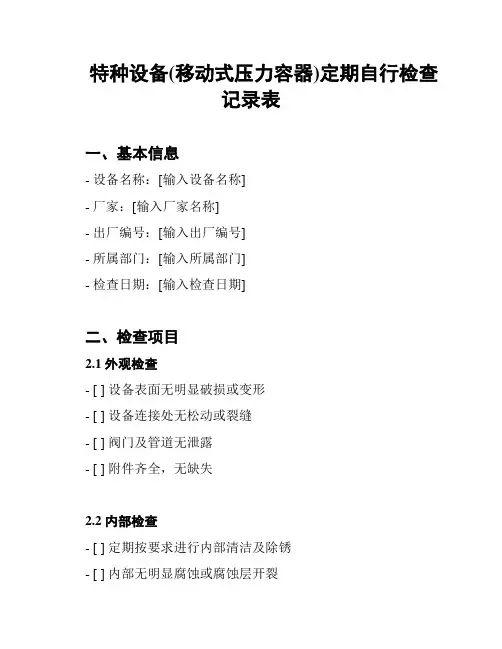 特种设备(移动式压力容器)定期自行检查记录表

一、基本信息

- 设备名称：[输入设备名称]
- 厂家：[输入厂家名称]
- 出厂编号：[输入出厂编号]
- 所属部门：[输入所属部门]
- 检查日期：[输入检查日期]

二、检查项目

2.1 外观检查

- [ ] 设备表面无明显破损或变形
- [ ] 设备连接处无松动或裂缝
- [ ] 阀门及管道无泄露
- [ ] 附件齐全，无缺失

2.2 内部检查

- [ ] 定期按要求进行内部清洁及除锈
- [ ] 内部无明显腐蚀或腐蚀层开裂